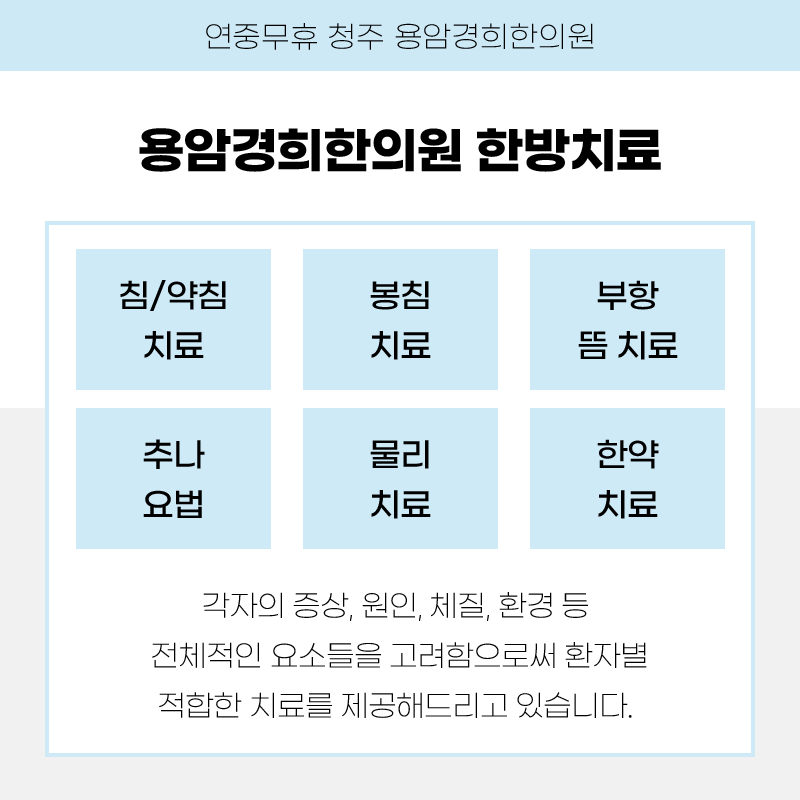 연중무휴 청주 용암경희한의원

용암경희한의원 한방치료

침/약침
치료

봉침
치료

부항
뜸 치료

추나
요법

물리
치료

한약
치료

각자의 증상, 원인, 체질, 환경 등 전체적인 요소들을 고려함으로써 환자별 적합한 치료를 제공해드리고 있습니다.